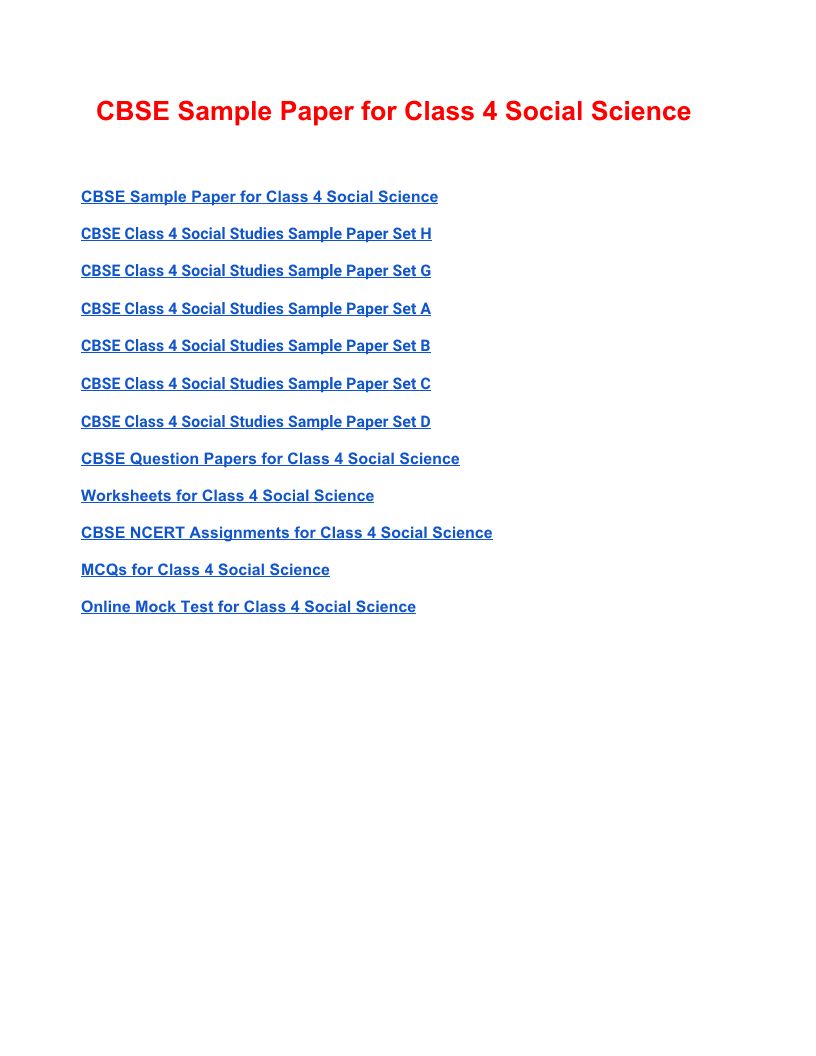 CBSE Sample Paper for Class 4 Social Science

CBSE Sample Paper for Class 4 Social Science

CBSE Class 4 Social Studies Sample Paper Set H

CBSE Class 4 Social Studies Sample Paper Set G

CBSE Class 4 Social Studies Sample Paper Set A

CBSE Class 4 Social Studies Sample Paper Set B

CBSE Class 4 Social Studies Sample Paper Set C

CBSE Class 4 Social Studies Sample Paper Set D

CBSE Question Papers for Class 4 Social Science

Worksheets for Class 4 Social Science

CBSE NCERT Assignments for Class 4 Social Science

MCQs for Class 4 Social Science

Online Mock Test for Class 4 Social Science